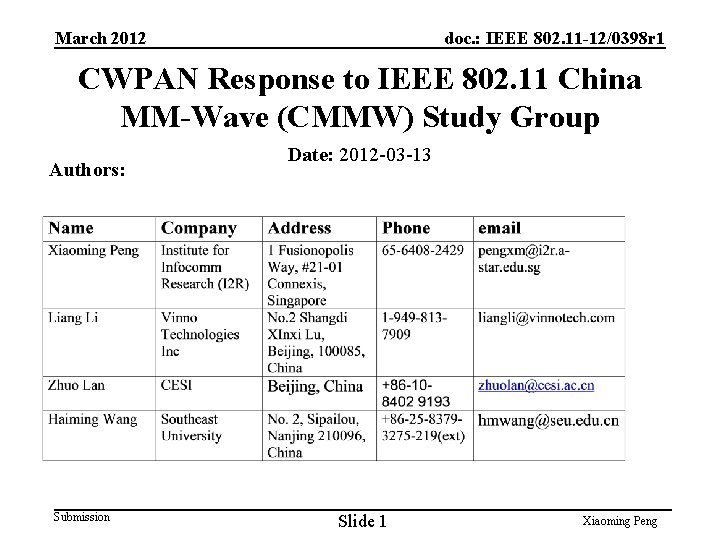 March 2012

doc.: IEEE 802.11-12/0398r1

CWPAN Response to IEEE 802.11 China MM-Wave (CMMW) Study Group

Date: 2012-03-13

Authors:

| Name | Company | Address | Phone | email |
|---|---|---|---|---|
| Xiaoming Peng | Institute for Infocomm Research (I2R) | 1 Fusionopolis Way, #21-01 Connexis, Singapore | 65-6408-2429 | pengxm@i2r.a-star.edu.sg |
| Liang Li | Vinno Technologies Inc | No.2 Shangdi XInxi Lu, Beijing, 100085, China | 1-949-813-7909 | liangli@vinnotech.com |
| Zhuo Lan | CESI | Beijing, China | +86-10-8402 9193 | zhuolan@cesi.ac.cn |
| Haiming Wang | Southeast University | No. 2, Sipailou, Nanjing 210096, China | +86-25-8379-3275-219(ext) | hmwang@seu.edu.cn |

Submission

Slide 1

Xiaoming Peng